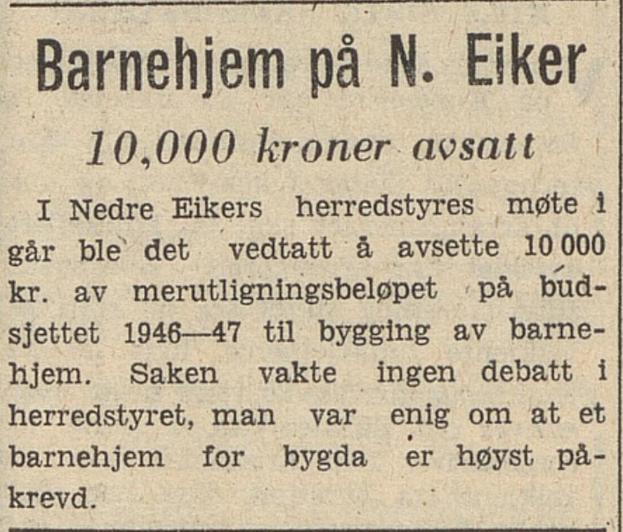 Barnehjem på N. Eiker

10,000 kroner avsatt

I Nedre Eikers herredstyres møte i går ble det vedtatt å avsette 10 000 kr. av merutligningsbeløpet på budsjettet 1946—47 til bygging av barnehjem. Saken vakte ingen debatt i herredstyret, man var enig om at et barnehjem for bygda er høyst påkrevd.